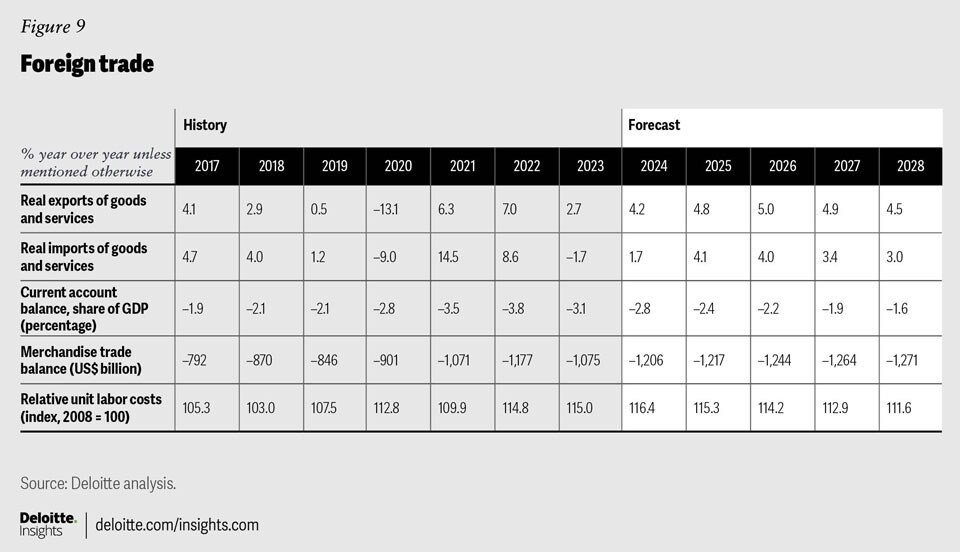 Figure 9

Foreign trade

| | History | | | | | | | Forecast | | | | |
|---|---|---|---|---|---|---|---|---|---|---|---|---|
| % year over year unless mentioned otherwise | 2017 | 2018 | 2019 | 2020 | 2021 | 2022 | 2023 | 2024 | 2025 | 2026 | 2027 | 2028 |
| Real exports of goods and services | 4.1 | 2.9 | 0.5 | –13.1 | 6.3 | 7.0 | 2.7 | 4.2 | 4.8 | 5.0 | 4.9 | 4.5 |
| Real imports of goods and services | 4.7 | 4.0 | 1.2 | –9.0 | 14.5 | 8.6 | –1.7 | 1.7 | 4.1 | 4.0 | 3.4 | 3.0 |
| Current account balance, share of GDP (percentage) | –1.9 | –2.1 | –2.1 | –2.8 | –3.5 | –3.8 | –3.1 | –2.8 | –2.4 | –2.2 | –1.9 | –1.6 |
| Merchandise trade balance (US$ billion) | –792 | –870 | –846 | –901 | –1,071 | –1,177 | –1,075 | –1,206 | –1,217 | –1,244 | –1,264 | –1,271 |
| Relative unit labor costs (index, 2008 = 100) | 105.3 | 103.0 | 107.5 | 112.8 | 109.9 | 114.8 | 115.0 | 116.4 | 115.3 | 114.2 | 112.9 | 111.6 |

Source: Deloitte analysis.

Deloitte. Insights | deloitte.com/insights.com